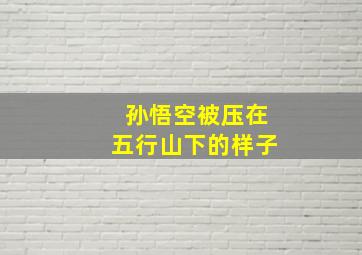 孙悟空被压在
五行山下的样子